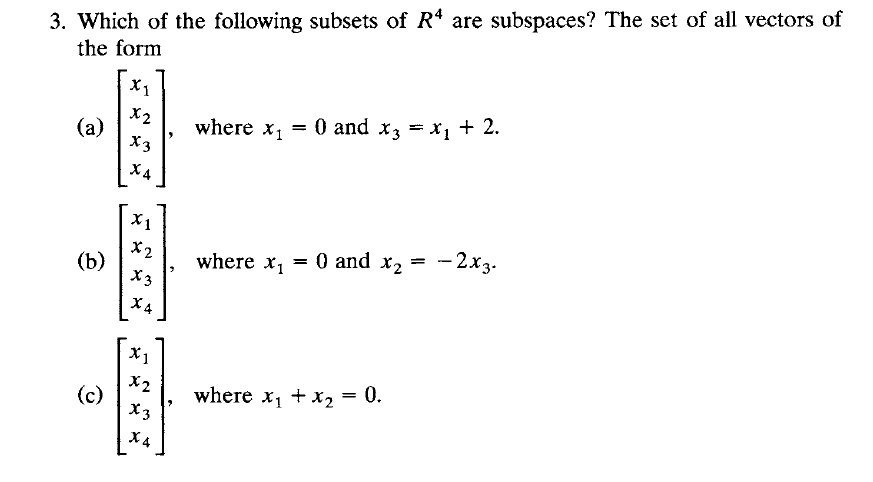 3. Which of the following subsets of $R^4$ are subspaces? The set of all vectors of the form

(a) $\begin{bmatrix} x_1 \\ x_2 \\ x_3 \\ x_4 \end{bmatrix}$, where $x_1 = 0$ and $x_3 = x_1 + 2$.

(b) $\begin{bmatrix} x_1 \\ x_2 \\ x_3 \\ x_4 \end{bmatrix}$, where $x_1 = 0$ and $x_2 = -2x_3$.

(c) $\begin{bmatrix} x_1 \\ x_2 \\ x_3 \\ x_4 \end{bmatrix}$, where $x_1 + x_2 = 0$.